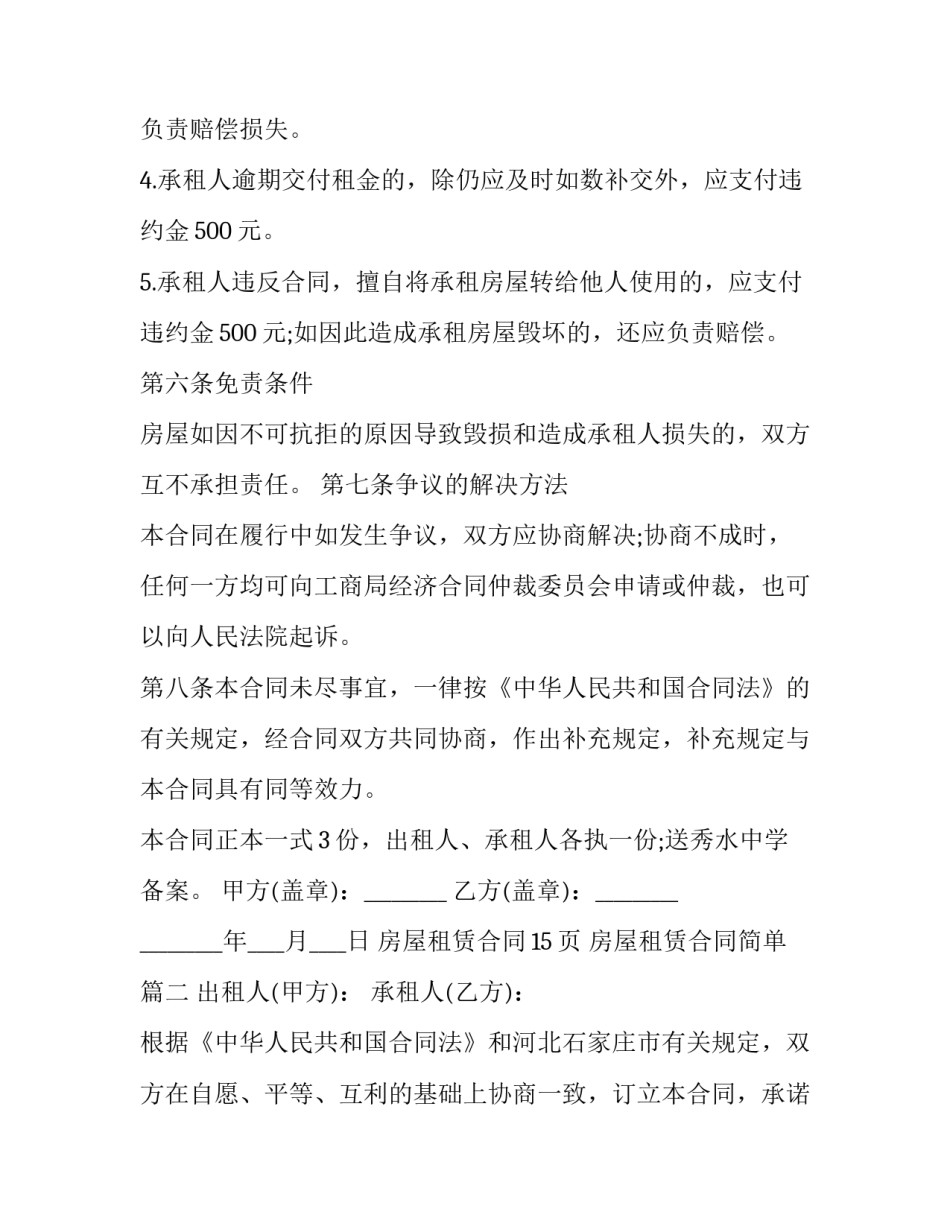 负责赔偿损失。

4.承租人逾期交付租金的，除仍应及时如数补交外，应支付违约金 500 元。

5.承租人违反合同，擅自将承租房屋转给他人使用的，应支付违约金 500 元;如因此造成承租房屋毁坏的，还应负责赔偿。

第六条免责条件

房屋如因不可抗拒的原因导致毁损和造成承租人损失的，双方互不承担责任。 第七条争议的解决方法

本合同在履行中如发生争议，双方应协商解决;协商不成时，任何一方均可向工商局经济合同仲裁委员会申请或仲裁，也可以向人民法院起诉。

第八条本合同未尽事宜，一律按《中华人民共和国合同法》的有关规定，经合同双方共同协商，作出补充规定，补充规定与本合同具有同等效力。

本合同正本一式 3 份，出租人、承租人各执一份;送秀水中学备案。 甲方(盖章)：_______ 乙方(盖章)：_______ _______年___月___日 房屋租赁合同 15 页 房屋租赁合同简单篇二 出租人(甲方)： 承租人(乙方)：

根据《中华人民共和国合同法》和河北石家庄市有关规定，双方在自愿、平等、互利的基础上协商一致，订立本合同，承诺